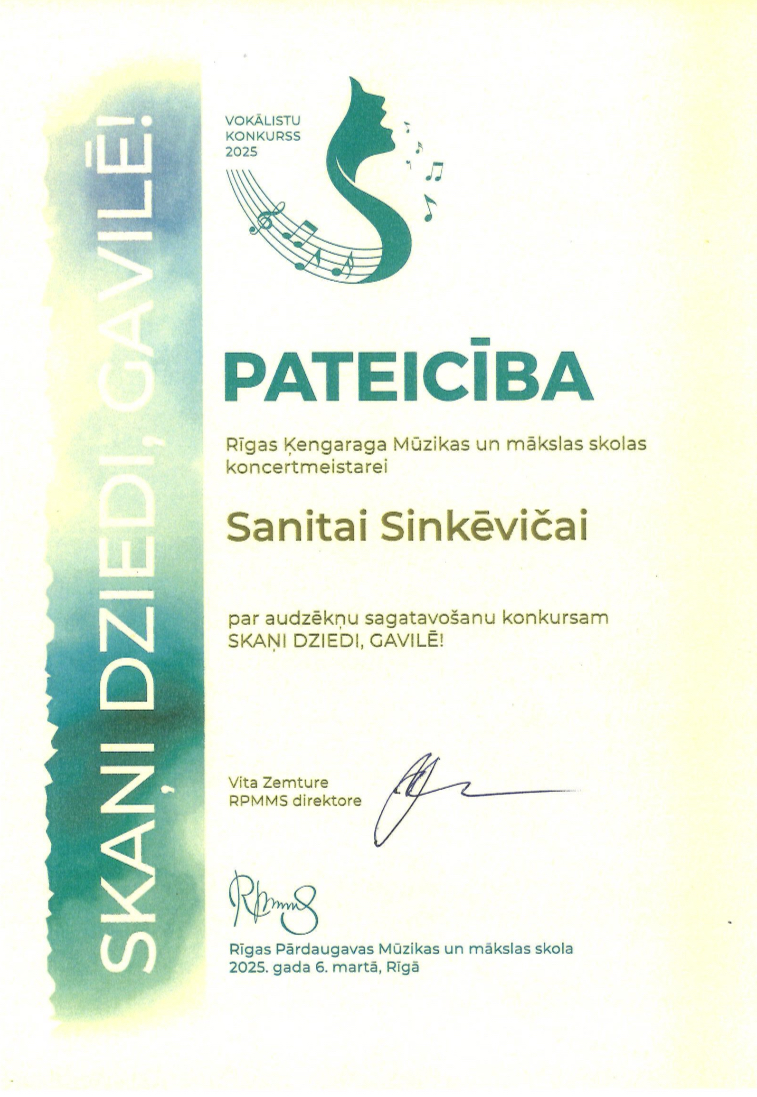 SKAŅI DZIEDI, GAVILĒ!

VOKĀLISTU KONKURSS 2025

PATEICĪBA

Rīgas Ķengaraga Mūzikas un mākslas skolas koncertmeistarei

Sanitai Sinkēvičai

par audzēkņu sagatavošanu konkursam SKAŅI DZIEDI, GAVILĒ!

Vita Zemture
RPMMS direktore

RPMMS

Rīgas Pārdaugavas Mūzikas un mākslas skola
2025. gada 6. martā, Rīgā